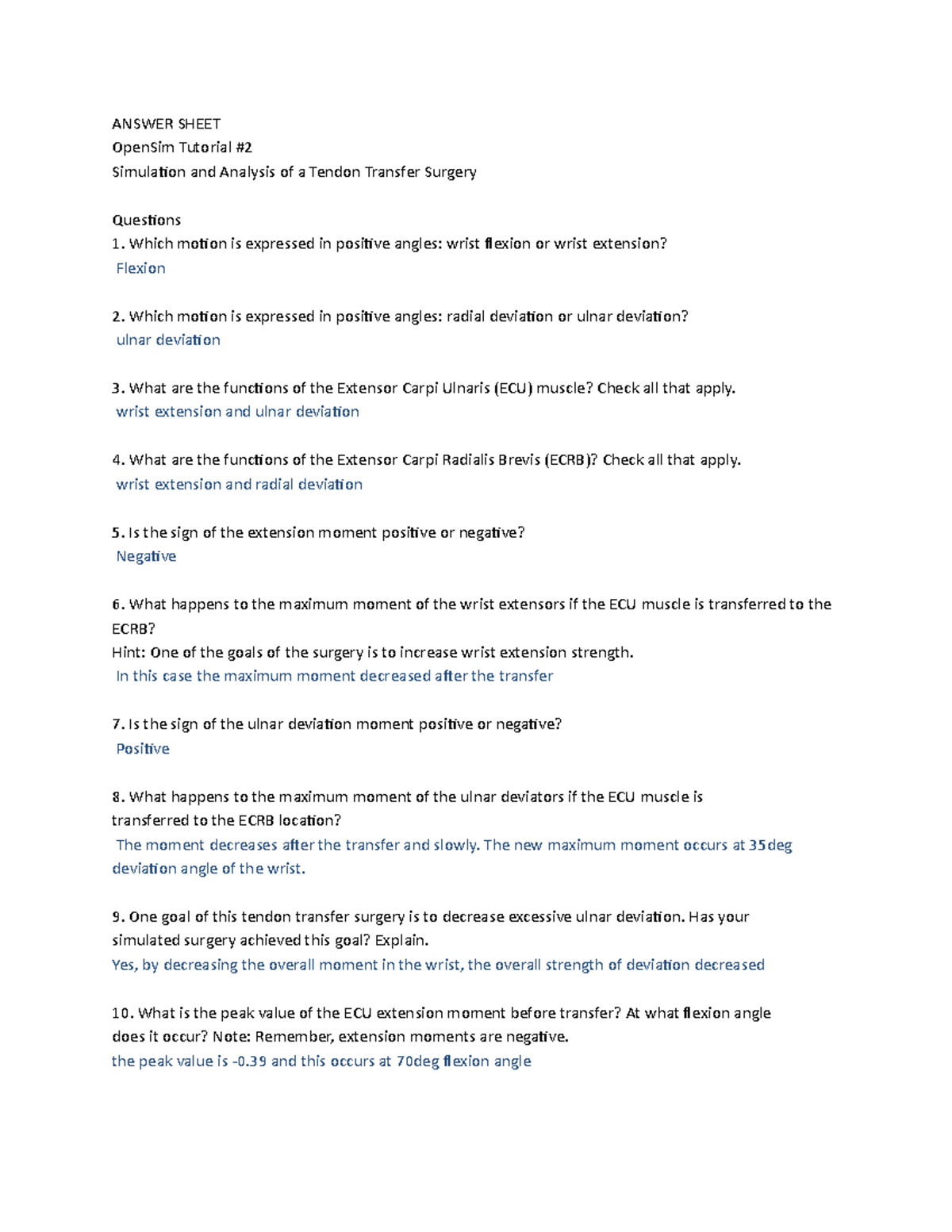 ANSWER SHEET
OpenSim Tutorial #2
Simulation and Analysis of a Tendon Transfer Surgery

Questions
1. Which motion is expressed in positive angles: wrist flexion or wrist extension?
Flexion

2. Which motion is expressed in positive angles: radial deviation or ulnar deviation?
ulnar deviation

3. What are the functions of the Extensor Carpi Ulnaris (ECU) muscle? Check all that apply.
wrist extension and ulnar deviation

4. What are the functions of the Extensor Carpi Radialis Brevis (ECRB)? Check all that apply.
wrist extension and radial deviation

5. Is the sign of the extension moment positive or negative?
Negative

6. What happens to the maximum moment of the wrist extensors if the ECU muscle is transferred to the ECRB?
Hint: One of the goals of the surgery is to increase wrist extension strength.
In this case the maximum moment decreased after the transfer

7. Is the sign of the ulnar deviation moment positive or negative?
Positive

8. What happens to the maximum moment of the ulnar deviators if the ECU muscle is transferred to the ECRB location?
The moment decreases after the transfer and slowly. The new maximum moment occurs at 35deg deviation angle of the wrist.

9. One goal of this tendon transfer surgery is to decrease excessive ulnar deviation. Has your simulated surgery achieved this goal? Explain.
Yes, by decreasing the overall moment in the wrist, the overall strength of deviation decreased

10. What is the peak value of the ECU extension moment before transfer? At what flexion angle does it occur? Note: Remember, extension moments are negative.
the peak value is -0.39 and this occurs at 70deg flexion angle